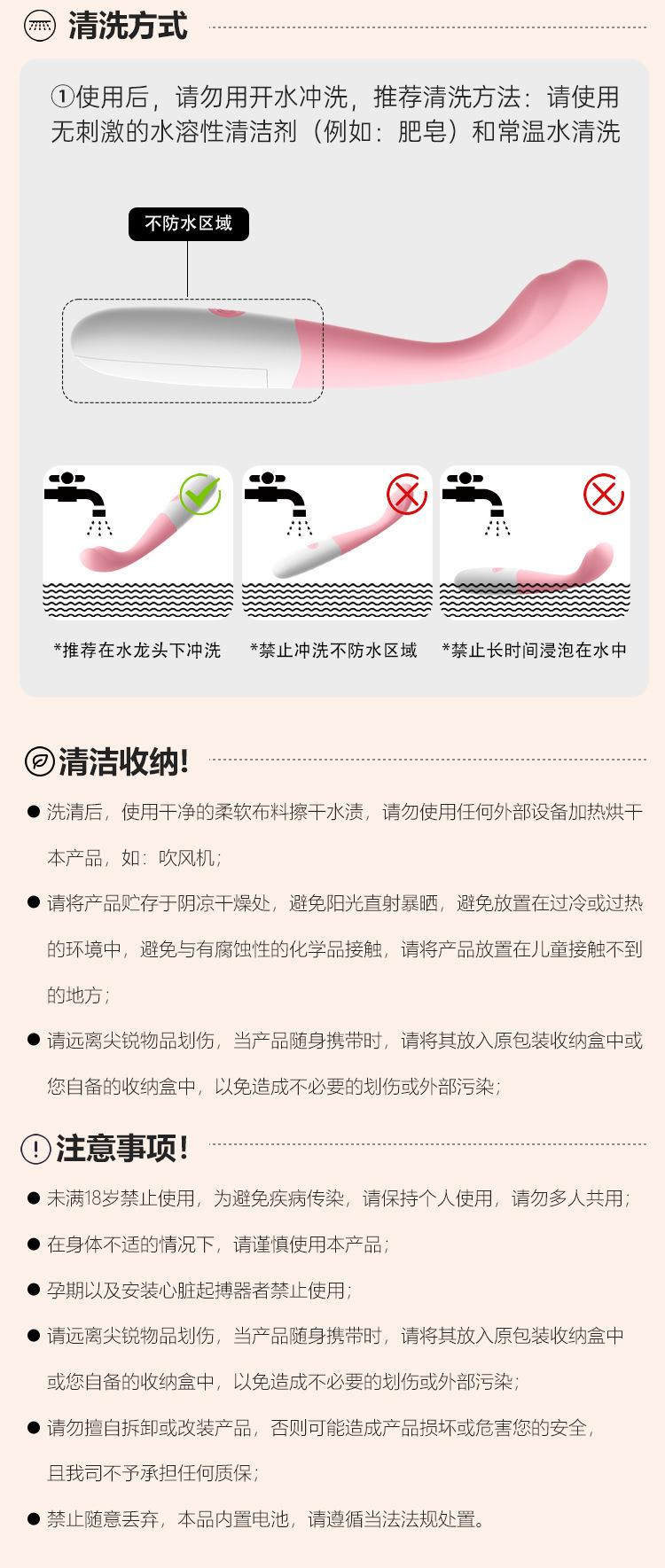 清洗方式

①使用后，请勿用开水冲洗，推荐清洗方法：请使用无刺激的水溶性清洁剂（例如：肥皂）和常温水清洗

不防水区域

*推荐在水龙头下冲洗

*禁止冲洗不防水区域

*禁止长时间浸泡在水中

清洁收纳!

● 洗清后，使用干净的柔软布料擦干水渍，请勿使用任何外部设备加热烘干本产品，如：吹风机；

● 请将产品贮存于阴凉干燥处，避免阳光直射暴晒，避免放置在过冷或过热的环境中，避免与有腐蚀性的化学品接触，请将产品放置在儿童接触不到的地方；

● 请远离尖锐物品划伤，当产品随身携带时，请将其放入原包装收纳盒中或您自备的收纳盒中，以免造成不必要的划伤或外部污染；

注意事项!

● 未满18岁禁止使用，为避免疾病传染，请保持个人使用，请勿多人共用；

● 在身体不适的情况下，请谨慎使用本产品；

● 孕期以及安装心脏起搏器者禁止使用；

● 请远离尖锐物品划伤，当产品随身携带时，请将其放入原包装收纳盒中或您自备的收纳盒中，以免造成不必要的划伤或外部污染；

● 请勿擅自拆卸或改装产品，否则可能造成产品损坏或危害您的安全，且我司不予承担任何质保；

● 禁止随意丢弃，本品内置电池，请遵循当法法规处置。